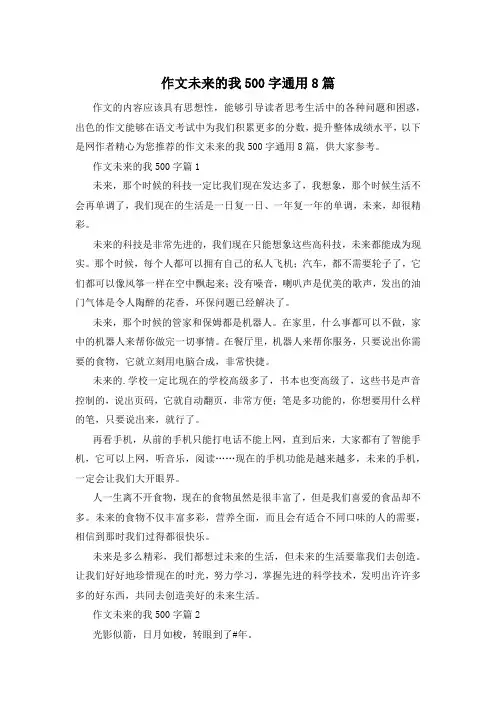 作文未来的我500字通用8篇

作文的内容应该具有思想性，能够引导读者思考生活中的各种问题和困惑，出色的作文能够在语文考试中为我们积累更多的分数，提升整体成绩水平，以下是网作者精心为您推荐的作文未来的我500字通用8篇，供大家参考。

作文未来的我500字篇1

未来，那个时候的科技一定比我们现在发达多了，我想象，那个时候生活不会再单调了，我们现在的生活是一日复一日、一年复一年的单调，未来，却很精彩。

未来的科技是非常先进的，我们现在只能想象这些高科技，未来都能成为现实。那个时候，每个人都可以拥有自己的私人飞机；汽车，都不需要轮子了，它们都可以像风筝一样在空中飘起来；没有噪音，喇叭声是优美的歌声，发出的油门气体是令人陶醉的花香，环保问题已经解决了。

未来，那个时候的管家和保姆都是机器人。在家里，什么事都可以不做，家中的机器人来帮你做完一切事情。在餐厅里，机器人来帮你服务，只要说出你需要的食物，它就立刻用电脑合成，非常快捷。

未来的.学校一定比现在的学校高级多了，书本也变高级了，这些书是声音控制的，说出页码，它就自动翻页，非常方便；笔是多功能的，你想要用什么样的笔，只要说出来，就行了。

再看手机，从前的手机只能打电话不能上网，直到后来，大家都有了智能手机，它可以上网，听音乐，阅读……现在的手机功能是越来越多，未来的手机，一定会让我们大开眼界。

人一生离不开食物，现在的食物虽然是很丰富了，但是我们喜爱的食品却不多。未来的食物不仅丰富多彩，营养全面，而且会有适合不同口味的人的需要，相信到那时我们过得都很快乐。

未来是多么精彩，我们都想过未来的生活，但未来的生活要靠我们去创造。让我们好好地珍惜现在的时光，努力学习，掌握先进的科学技术，发明出许许多多的好东西，共同去创造美好的未来生活。

作文未来的我500字篇2

光影似箭，日月如梭，转眼到了#年。